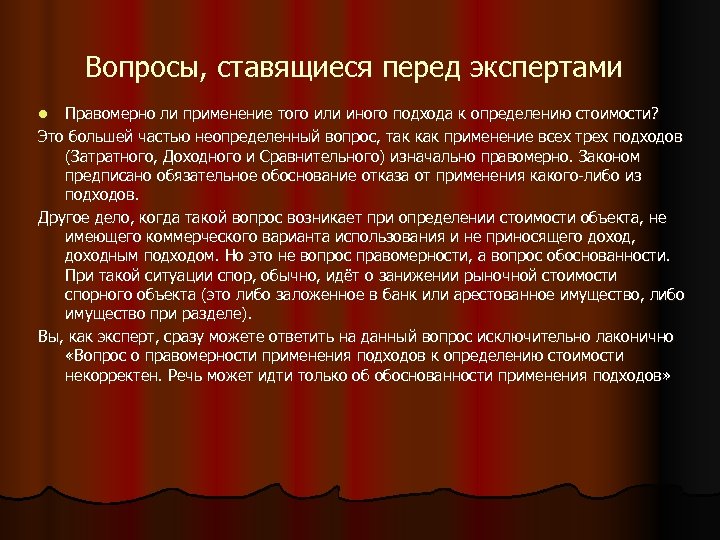 Вопросы, ставящиеся перед экспертами

• Правомерно ли применение того или иного подхода к определению стоимости?

Это большей частью неопределенный вопрос, так как применение всех трех подходов (Затратного, Доходного и Сравнительного) изначально правомерно. Законом предписано обязательное обоснование отказа от применения какого-либо из подходов.

Другое дело, когда такой вопрос возникает при определении стоимости объекта, не имеющего коммерческого варианта использования и не приносящего доход, доходным подходом. Но это не вопрос правомерности, а вопрос обоснованности. При такой ситуации спор, обычно, идёт о занижении рыночной стоимости спорного объекта (это либо заложенное в банк или арестованное имущество, либо имущество при разделе).

Вы, как эксперт, сразу можете ответить на данный вопрос исключительно лаконично «Вопрос о правомерности применения подходов к определению стоимости некорректен. Речь может идти только об обоснованности применения подходов»